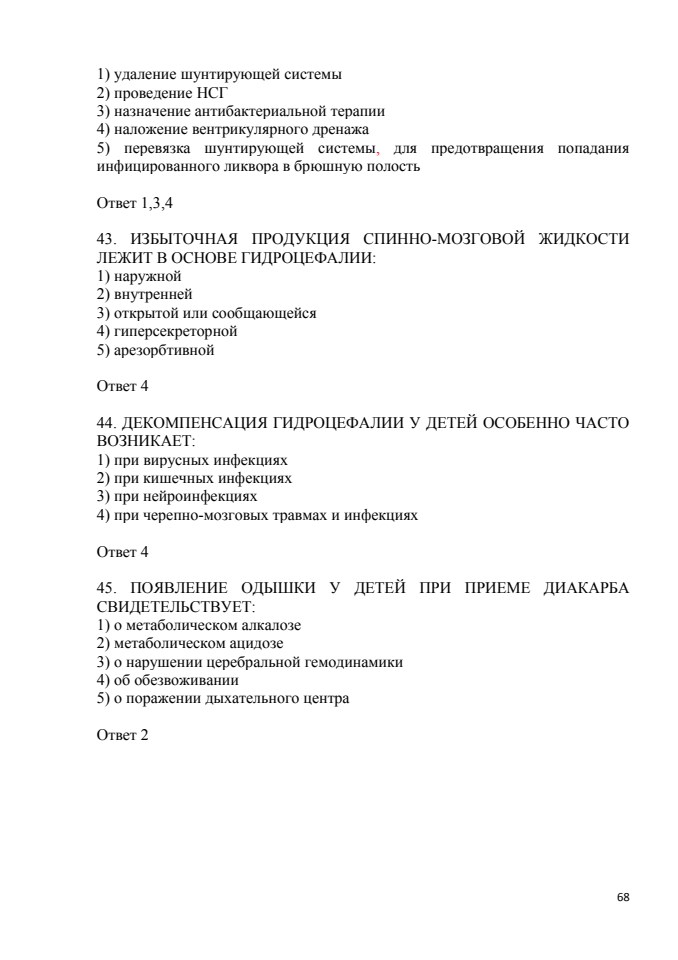 1) удаление шунтирующей системы
2) проведение НСГ
3) назначение антибактериальной терапии
4) наложение вентрикулярного дренажа
5) перевязка шунтирующей системы, для предотвращения попадания инфицированного ликвора в брюшную полость

Ответ 1,3,4

43. ИЗБЫТОЧНАЯ ПРОДУКЦИЯ СПИННО-МОЗГОВОЙ ЖИДКОСТИ ЛЕЖИТ В ОСНОВЕ ГИДРОЦЕФАЛИИ:
1) наружной
2) внутренней
3) открытой или сообщающейся
4) гиперсекреторной
5) арезорбтивной

Ответ 4

44. ДЕКОМПЕНСАЦИЯ ГИДРОЦЕФАЛИИ У ДЕТЕЙ ОСОБЕННО ЧАСТО ВОЗНИКАЕТ:
1) при вирусных инфекциях
2) при кишечных инфекциях
3) при нейроинфекциях
4) при черепно-мозговых травмах и инфекциях

Ответ 4

45. ПОЯВЛЕНИЕ ОДЫШКИ У ДЕТЕЙ ПРИ ПРИЕМЕ ДИАКАРБА СВИДЕТЕЛЬСТВУЕТ:
1) о метаболическом алкалозе
2) метаболическом ацидозе
3) о нарушении церебральной гемодинамики
4) об обезвоживании
5) о поражении дыхательного центра

Ответ 2

68